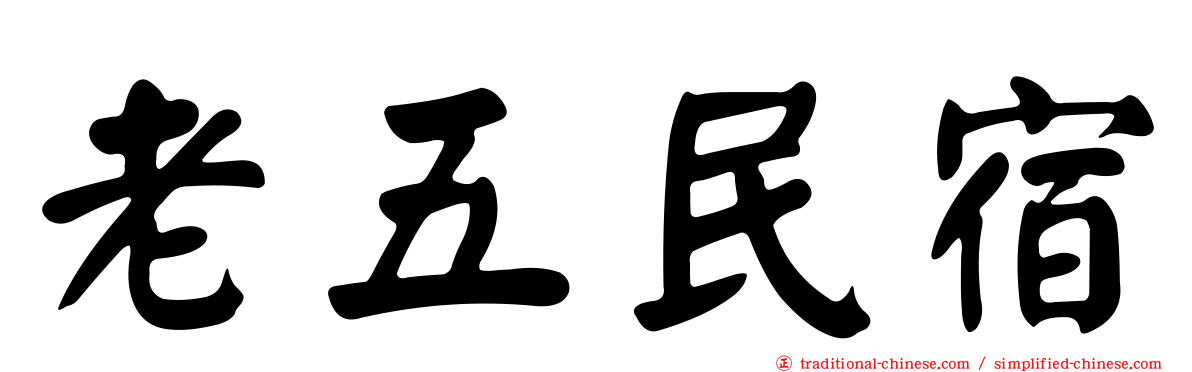 老五民宿

㊣ traditional-chinese.com / simplified-chinese.com